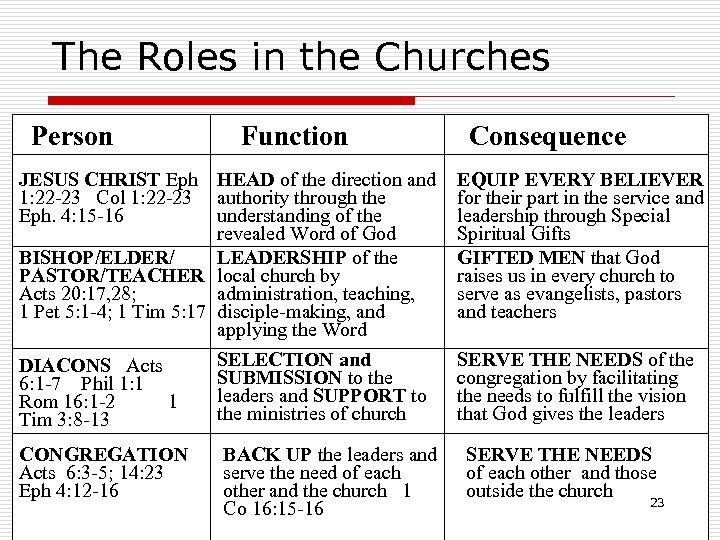 The Roles in the Churches

| Person | Function | Consequence |
|---|---|---|
| JESUS CHRIST Eph 1:22-23 Col 1:22-23 Eph. 4:15-16 | HEAD of the direction and authority through the understanding of the revealed Word of God | EQUIP EVERY BELIEVER for their part in the service and leadership through Special Spiritual Gifts |
| BISHOP/ELDER/ PASTOR/TEACHER Acts 20:17,28; 1 Pet 5:1-4; 1 Tim 5:17 | LEADERSHIP of the local church by administration, teaching, disciple-making, and applying the Word | GIFTED MEN that God raises us in every church to serve as evangelists, pastors and teachers |
| DIACONS Acts 6:1-7 Phil 1:1 Rom 16:1-2 1 Tim 3:8-13 | SELECTION and SUBMISSION to the leaders and SUPPORT to the ministries of church | SERVE THE NEEDS of the congregation by facilitating the needs to fulfill the vision that God gives the leaders |
| CONGREGATION Acts 6:3-5; 14:23 Eph 4:12-16 | BACK UP the leaders and serve the need of each other and the church 1 Co 16:15-16 | SERVE THE NEEDS of each other and those outside the church |

23